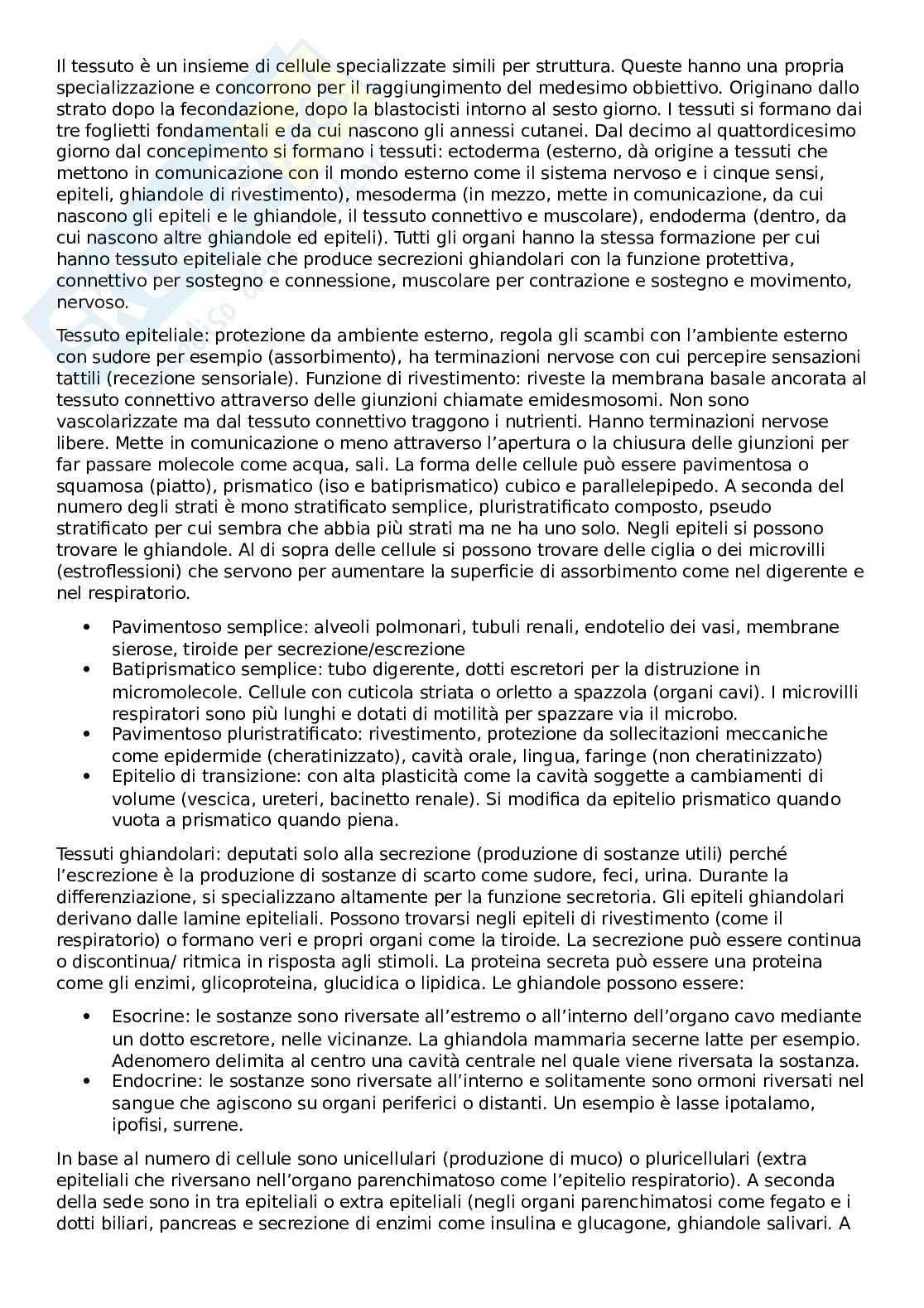 Il tessuto è un insieme di cellule specializzate simili per struttura. Queste hanno una propria specializzazione e concorrono per il raggiungimento del medesimo obbiettivo. Originano dallo strato dopo la fecondazione, dopo la blastocisti intorno al sesto giorno. I tessuti si formano dai tre foglietti fondamentali e da cui nascono gli annessi cutanei. Dal decimo al quattordicesimo giorno dal concepimento si formano i tessuti: ectoderma (esterno, dà origine a tessuti che mettono in comunicazione con il mondo esterno come il sistema nervoso e i cinque sensi, epiteli, ghiandole di rivestimento), mesoderma (in mezzo, mette in comunicazione, da cui nascono gli epiteli e le ghiandole, il tessuto connettivo e muscolare), endoderma (dentro, da cui nascono altre ghiandole ed epiteli). Tutti gli organi hanno la stessa formazione per cui hanno tessuto epiteliale che produce secrezioni ghiandolari con la funzione protettiva, connettivo per sostegno e connessione, muscolare per contrazione e sostegno e movimento, nervoso.

Tessuto epiteliale: protezione da ambiente esterno, regola gli scambi con l'ambiente esterno con sudore per esempio (assorbimento), ha terminazioni nervose con cui percepire sensazioni tattili (recezione sensoriale). Funzione di rivestimento: riveste la membrana basale ancorata al tessuto connettivo attraverso delle giunzioni chiamate emidesmosomi. Non sono vascolarizzate ma dal tessuto connettivo traggono i nutrienti. Hanno terminazioni nervose libere. Mette in comunicazione o meno attraverso l'apertura o la chiusura delle giunzioni per far passare molecole come acqua, sali. La forma delle cellule può essere pavimentosa o squamosa (piatto), prismatico (iso e batiprismatico) cubico e parallelepipedo. A seconda del numero degli strati è mono stratificato semplice, pluristratificato composto, pseudo stratificato per cui sembra che abbia più strati ma ne ha uno solo. Negli epiteli si possono trovare le ghiandole. Al di sopra delle cellule si possono trovare delle ciglia o dei microvilli (estroflessioni) che servono per aumentare la superficie di assorbimento come nel digerente e nel respiratorio.

• Pavimentoso semplice: alveoli polmonari, tubuli renali, endotelio dei vasi, membrane sierose, tiroide per secrezione/escrezione
• Batiprismatico semplice: tubo digerente, dotti escretori per la distruzione in micromolecole. Cellule con cuticola striata o orletto a spazzola (organi cavi). I microvilli respiratori sono più lunghi e dotati di motilità per spazzare via il microbo.
• Pavimentoso pluristratificato: rivestimento, protezione da sollecitazioni meccaniche come epidermide (cheratinizzato), cavità orale, lingua, faringe (non cheratinizzato)
• Epitelio di transizione: con alta plasticità come la cavità soggette a cambiamenti di volume (vescica, ureteri, bacinetto renale). Si modifica da epitelio prismatico quando vuota a prismatico quando piena.

Tessuti ghiandolari: deputati solo alla secrezione (produzione di sostanze utili) perché l'escrezione è la produzione di sostanze di scarto come sudore, feci, urina. Durante la differenziazione, si specializzano altamente per la funzione secretoria. Gli epiteli ghiandolari derivano dalle lamine epiteliali. Possono trovarsi negli epiteli di rivestimento (come il respiratorio) o formano veri e propri organi come la tiroide. La secrezione può essere continua o discontinua/ ritmica in risposta agli stimoli. La proteina secreta può essere una proteina come gli enzimi, glicoproteina, glucidica o lipidica. Le ghiandole possono essere:

• Esocrine: le sostanze sono riversate all'estremo o all'interno dell'organo cavo mediante un dotto escretore, nelle vicinanze. La ghiandola mammaria secerne latte per esempio. Adenomero delimita al centro una cavità centrale nel quale viene riversata la sostanza.
• Endocrine: le sostanze sono riversate all'interno e solitamente sono ormoni riversati nel sangue che agiscono su organi periferici o distanti. Un esempio è lasse ipotalamo, ipofisi, surrene.

In base al numero di cellule sono unicellulari (produzione di muco) o pluricellulari (extra epiteliali che riversano nell'organo parenchimatoso come l'epitelio respiratorio). A seconda della sede sono in tra epiteliali o extra epiteliali (negli organi parenchimatosi come fegato e i dotti biliari, pancreas e secrezione di enzimi come insulina e glucagone, ghiandole salivari. A